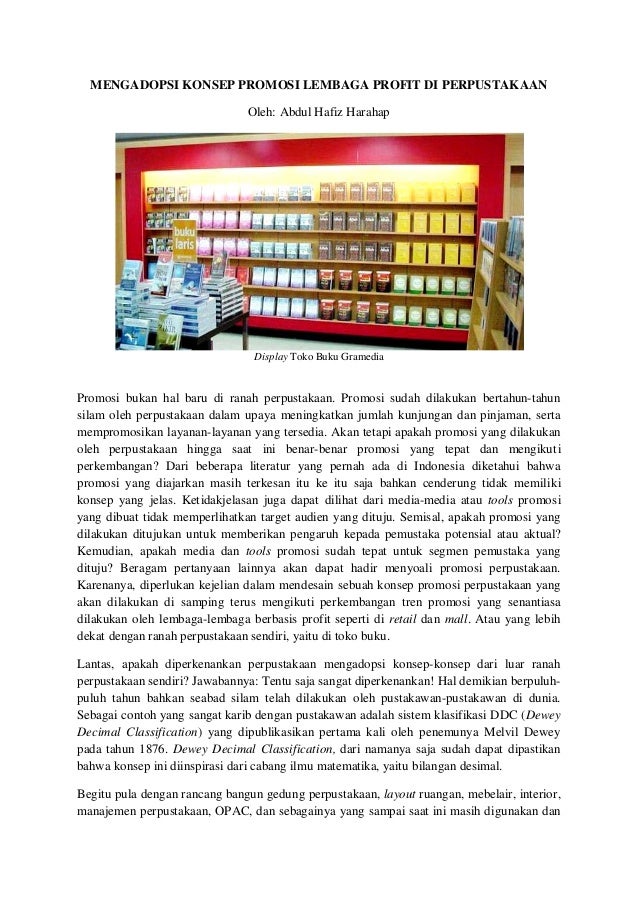 MENGADOPSI KONSEP PROMOSI LEMBAGA PROFIT DI PERPUSTAKAAN

Oleh: Abdul Hafiz Harahap

buku laris

Display Toko Buku Gramedia

Promosi bukan hal baru di ranah perpustakaan. Promosi sudah dilakukan bertahun-tahun silam oleh perpustakaan dalam upaya meningkatkan jumlah kunjungan dan pinjaman, serta mempromosikan layanan-layanan yang tersedia. Akan tetapi apakah promosi yang dilakukan oleh perpustakaan hingga saat ini benar-benar promosi yang tepat dan mengikuti perkembangan? Dari beberapa literatur yang pernah ada di Indonesia diketahui bahwa promosi yang diajarkan masih terkesan itu ke itu saja bahkan cenderung tidak memiliki konsep yang jelas. Ketidakjelasan juga dapat dilihat dari media-media atau tools promosi yang dibuat tidak memperlihatkan target audien yang dituju. Semisal, apakah promosi yang dilakukan ditujukan untuk memberikan pengaruh kepada pemustaka potensial atau aktual? Kemudian, apakah media dan tools promosi sudah tepat untuk segmen pemustaka yang dituju? Beragam pertanyaan lainnya akan dapat hadir menyoali promosi perpustakaan. Karenanya, diperlukan kejelian dalam mendesain sebuah konsep promosi perpustakaan yang akan dilakukan di samping terus mengikuti perkembangan tren promosi yang senantiasa dilakukan oleh lembaga-lembaga berbasis profit seperti di retail dan mall. Atau yang lebih dekat dengan ranah perpustakaan sendiri, yaitu di toko buku.

Lantas, apakah diperkenankan perpustakaan mengadopsi konsep-konsep dari luar ranah perpustakaan sendiri? Jawabannya: Tentu saja sangat diperkenankan! Hal demikian berpuluh-puluh tahun bahkan seabad silam telah dilakukan oleh pustakawan-pustakawan di dunia. Sebagai contoh yang sangat karib dengan pustakawan adalah sistem klasifikasi DDC (Dewey Decimal Classification) yang dipublikasikan pertama kali oleh penemunya Melvil Dewey pada tahun 1876. Dewey Decimal Classification, dari namanya saja sudah dapat dipastikan bahwa konsep ini diinspirasi dari cabang ilmu matematika, yaitu bilangan desimal.

Begitu pula dengan rancang bangun gedung perpustakaan, layout ruangan, mebelair, interior, manajemen perpustakaan, OPAC, dan sebagainya yang sampai saat ini masih digunakan dan